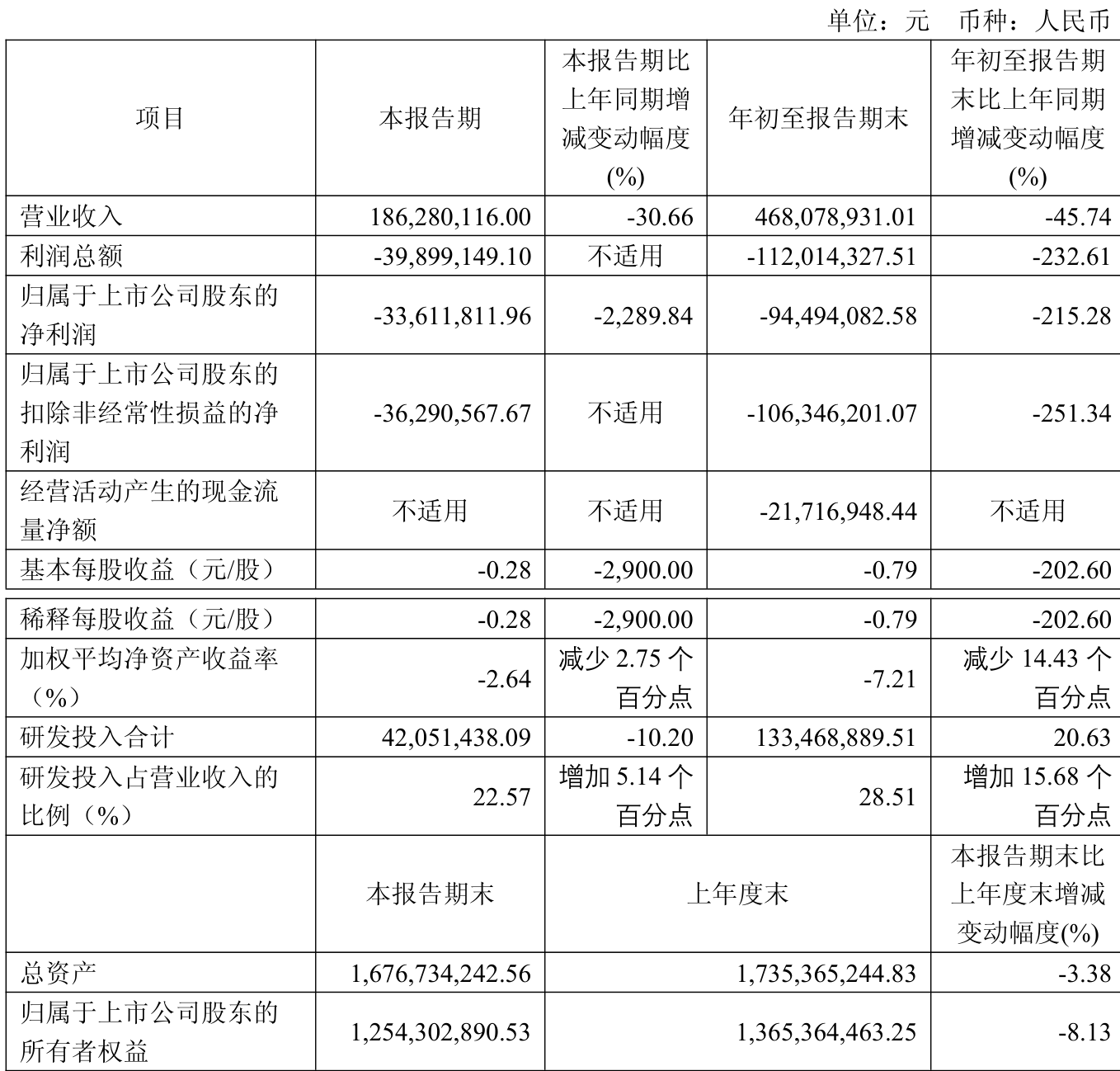 单位：元 币种：人民币

| 项目 | 本报告期 | 本报告期比上年同期增减变动幅度(%) | 年初至报告期末 | 年初至报告期末比上年同期增减变动幅度(%) |
|---|---|---|---|---|
| 营业收入 | 186,280,116.00 | -30.66 | 468,078,931.01 | -45.74 |
| 利润总额 | -39,899,149.10 | 不适用 | -112,014,327.51 | -232.61 |
| 归属于上市公司股东的净利润 | -33,611,811.96 | -2,289.84 | -94,494,082.58 | -215.28 |
| 归属于上市公司股东的扣除非经常性损益的净利润 | -36,290,567.67 | 不适用 | -106,346,201.07 | -251.34 |
| 经营活动产生的现金流量净额 | 不适用 | 不适用 | -21,716,948.44 | 不适用 |
| 基本每股收益（元/股） | -0.28 | -2,900.00 | -0.79 | -202.60 |
| 稀释每股收益（元/股） | -0.28 | -2,900.00 | -0.79 | -202.60 |
| 加权平均净资产收益率（%） | -2.64 | 减少2.75个百分点 | -7.21 | 减少14.43个百分点 |
| 研发投入合计 | 42,051,438.09 | -10.20 | 133,468,889.51 | 20.63 |
| 研发投入占营业收入的比例（%） | 22.57 | 增加5.14个百分点 | 28.51 | 增加15.68个百分点 |
|  | 本报告期末 | 上年度末 |  | 本报告期末比上年度末增减变动幅度(%) |
| 总资产 | 1,676,734,242.56 | 1,735,365,244.83 |  | -3.38 |
| 归属于上市公司股东的所有者权益 | 1,254,302,890.53 | 1,365,364,463.25 |  | -8.13 |